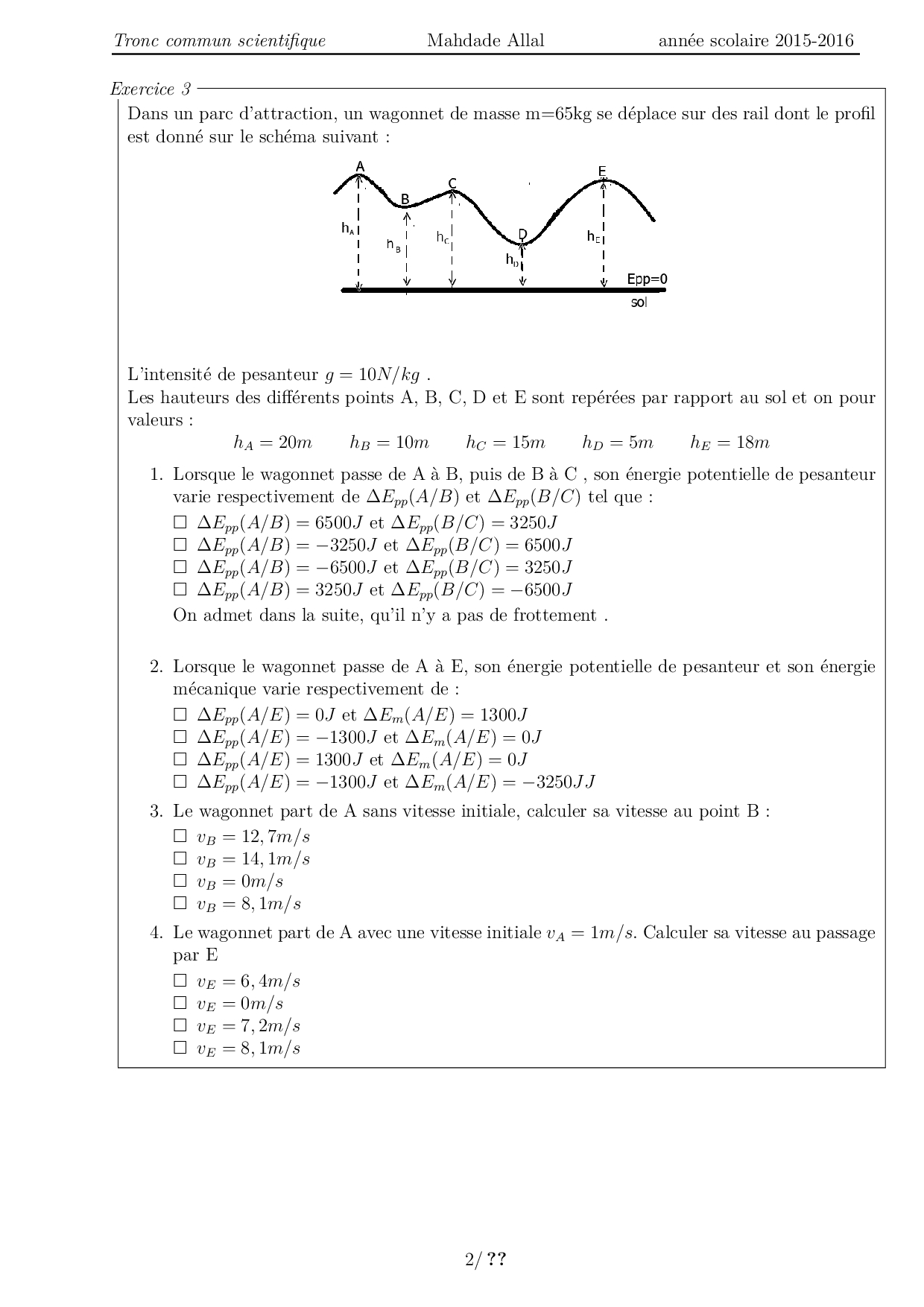 Tronc commun scientifique Mahdade Allal année scolaire 2015-2016

Exercice 3

Dans un parc d'attraction, un wagonnet de masse m=65kg se déplace sur des rail dont le profil est donné sur le schéma suivant :

A B C D E
$h_A$ $h_B$ $h_C$ $h_D$ $h_E$
Epp=0
sol

L'intensité de pesanteur $g = 10N/kg$ .
Les hauteurs des différents points A, B, C, D et E sont repérées par rapport au sol et on pour valeurs :

$h_A = 20m$ $h_B = 10m$ $h_C = 15m$ $h_D = 5m$ $h_E = 18m$

1. Lorsque le wagonnet passe de A à B, puis de B à C , son énergie potentielle de pesanteur varie respectivement de $\Delta E_{pp}(A/B)$ et $\Delta E_{pp}(B/C)$ tel que :
☐ $\Delta E_{pp}(A/B) = 6500J$ et $\Delta E_{pp}(B/C) = 3250J$
☐ $\Delta E_{pp}(A/B) = -3250J$ et $\Delta E_{pp}(B/C) = 6500J$
☐ $\Delta E_{pp}(A/B) = -6500J$ et $\Delta E_{pp}(B/C) = 3250J$
☐ $\Delta E_{pp}(A/B) = 3250J$ et $\Delta E_{pp}(B/C) = -6500J$
On admet dans la suite, qu'il n'y a pas de frottement .

2. Lorsque le wagonnet passe de A à E, son énergie potentielle de pesanteur et son énergie mécanique varie respectivement de :
☐ $\Delta E_{pp}(A/E) = 0J$ et $\Delta E_m(A/E) = 1300J$
☐ $\Delta E_{pp}(A/E) = -1300J$ et $\Delta E_m(A/E) = 0J$
☐ $\Delta E_{pp}(A/E) = 1300J$ et $\Delta E_m(A/E) = 0J$
☐ $\Delta E_{pp}(A/E) = -1300J$ et $\Delta E_m(A/E) = -3250JJ$

3. Le wagonnet part de A sans vitesse initiale, calculer sa vitesse au point B :
☐ $v_B = 12,7m/s$
☐ $v_B = 14,1m/s$
☐ $v_B = 0m/s$
☐ $v_B = 8,1m/s$

4. Le wagonnet part de A avec une vitesse initiale $v_A = 1m/s$. Calculer sa vitesse au passage par E
☐ $v_E = 6,4m/s$
☐ $v_E = 0m/s$
☐ $v_E = 7,2m/s$
☐ $v_E = 8,1m/s$

2/ ??